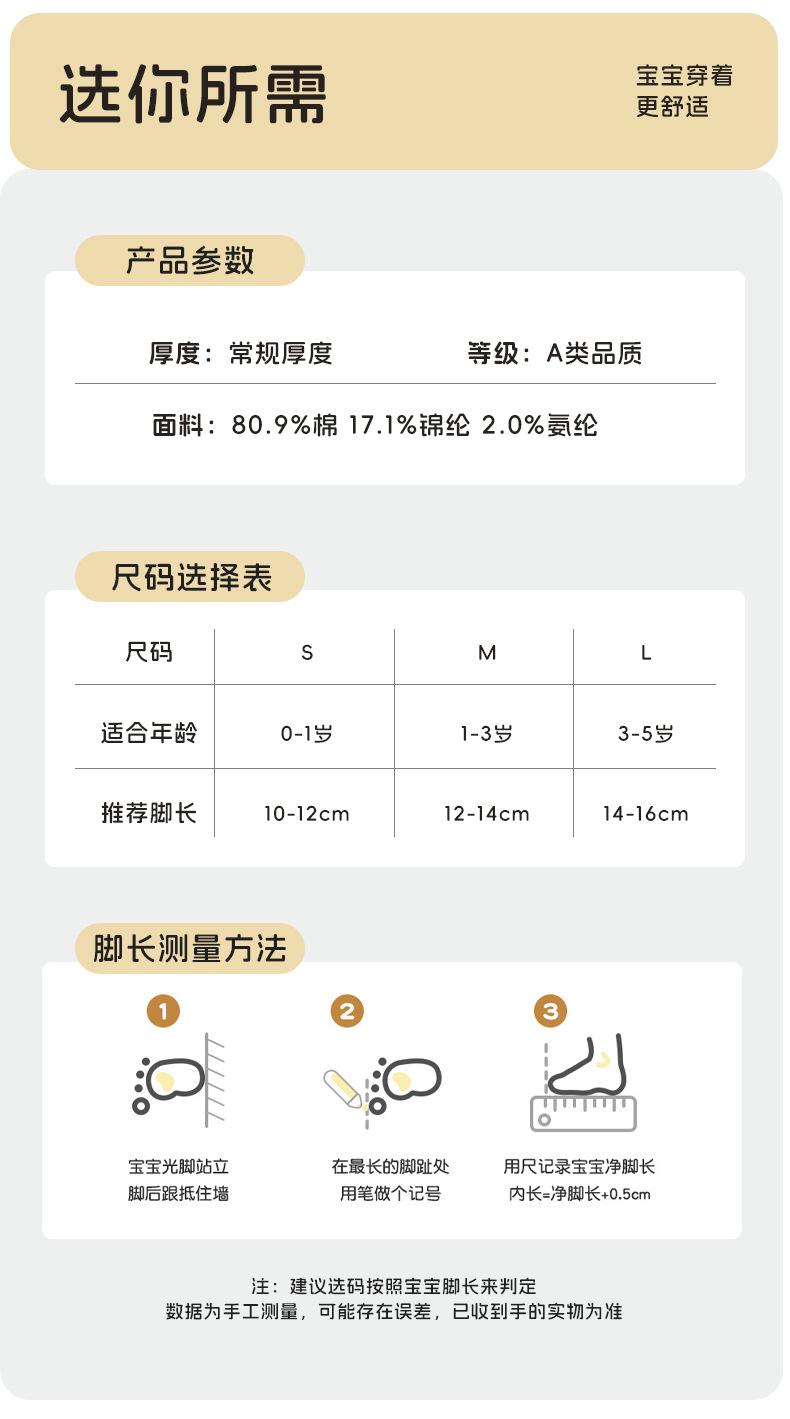 选你所需

宝宝穿着
更舒适

产品参数

厚度：常规厚度　等级：A类品质

面料：80.9%棉 17.1%锦纶 2.0%氨纶

尺码选择表

| 尺码 | S | M | L |
|---|---|---|---|
| 适合年龄 | 0-1岁 | 1-3岁 | 3-5岁 |
| 推荐脚长 | 10-12cm | 12-14cm | 14-16cm |

脚长测量方法

1
宝宝光脚站立
脚后跟抵住墙

2
在最长的脚趾处
用笔做个记号

3
用尺记录宝宝净脚长
内长=净脚长+0.5cm

注：建议选码按照宝宝脚长来判定
数据为手工测量，可能存在误差，已收到手的实物为准